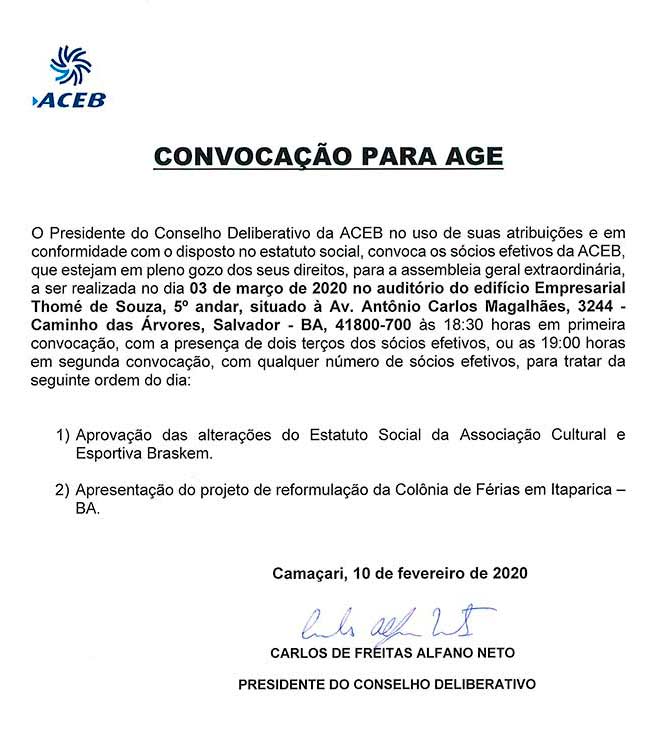 ACEB

CONVOCAÇÃO PARA AGE

O Presidente do Conselho Deliberativo da ACEB no uso de suas atribuições e em conformidade com o disposto no estatuto social, convoca os sócios efetivos da ACEB, que estejam em pleno gozo dos seus direitos, para a assembleia geral extraordinária, a ser realizada no dia 03 de março de 2020 no auditório do edifício Empresarial Thomé de Souza, 5º andar, situado à Av. Antônio Carlos Magalhães, 3244 - Caminho das Árvores, Salvador - BA, 41800-700 às 18:30 horas em primeira convocação, com a presença de dois terços dos sócios efetivos, ou as 19:00 horas em segunda convocação, com qualquer número de sócios efetivos, para tratar da seguinte ordem do dia:

1) Aprovação das alterações do Estatuto Social da Associação Cultural e Esportiva Braskem.

2) Apresentação do projeto de reformulação da Colônia de Férias em Itaparica – BA.

Camaçari, 10 de fevereiro de 2020

Carlos Alfano Neto

CARLOS DE FREITAS ALFANO NETO

PRESIDENTE DO CONSELHO DELIBERATIVO